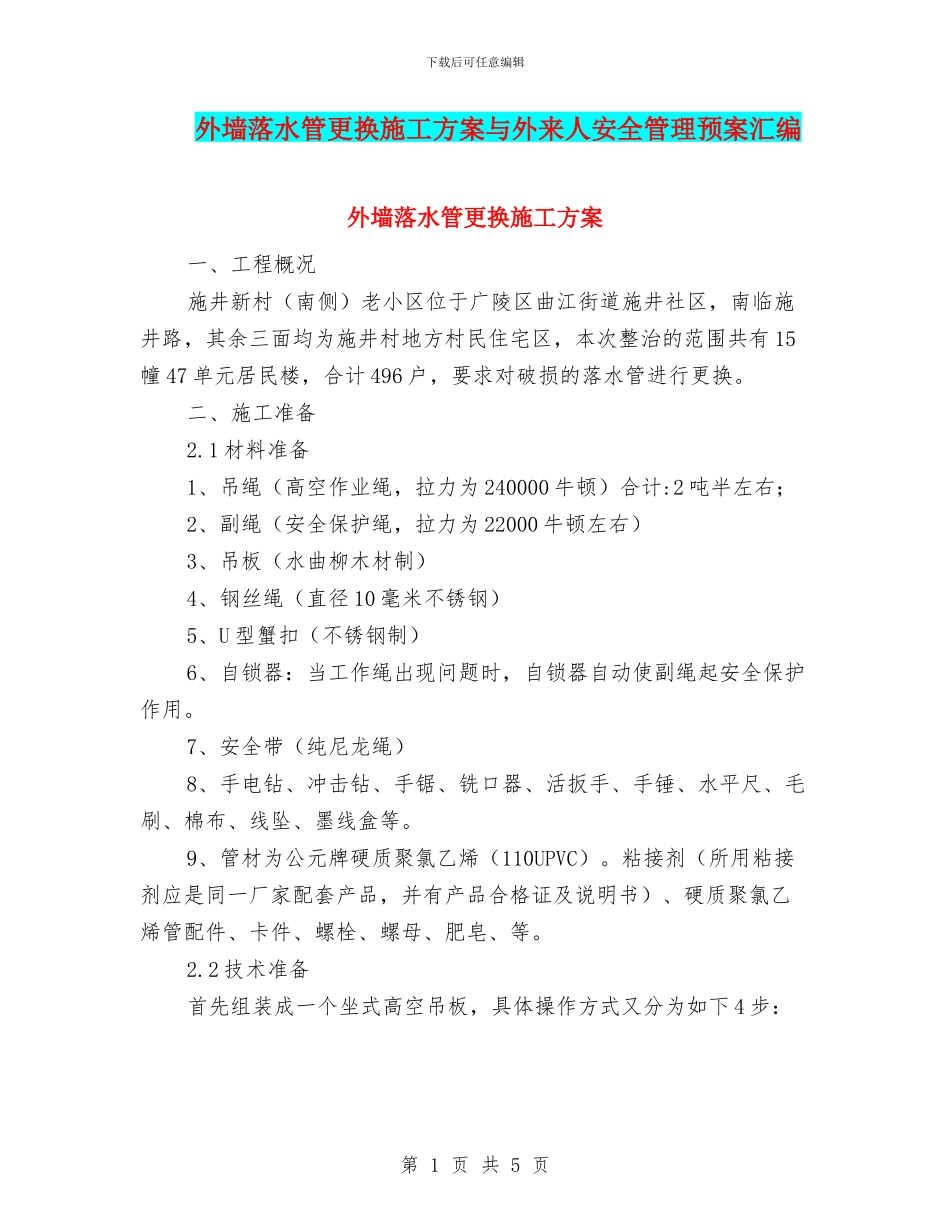 下载后可任意编辑

外墙落水管更换施工方案与外来人安全管理预案汇编

外墙落水管更换施工方案

一、工程概况

施井新村（南侧）老小区位于广陵区曲江街道施井社区，南临施井路，其余三面均为施井村地方村民住宅区，本次整治的范围共有15幢47单元居民楼，合计496户，要求对破损的落水管进行更换。

二、施工准备

2.1材料准备

1、吊绳（高空作业绳，拉力为240000牛顿）合计:2吨半左右;

2、副绳（安全保护绳，拉力为22000牛顿左右）

3、吊板（水曲柳木材制）

4、钢丝绳（直径10毫米不锈钢）

5、U型蟹扣（不锈钢制）

6、自锁器：当工作绳出现问题时，自锁器自动使副绳起安全保护作用。

7、安全带（纯尼龙绳）

8、手电钻、冲击钻、手锯、铣口器、活扳手、手锤、水平尺、毛刷、棉布、线坠、墨线盒等。

9、管材为公元牌硬质聚氯乙烯（110UPVC）。粘接剂（所用粘接剂应是同一厂家配套产品，并有产品合格证及说明书）、硬质聚氯乙烯管配件、卡件、螺栓、螺母、肥皂、等。

2.2技术准备

首先组装成一个坐式高空吊板，具体操作方式又分为如下4步：

第 1 页 共 5 页